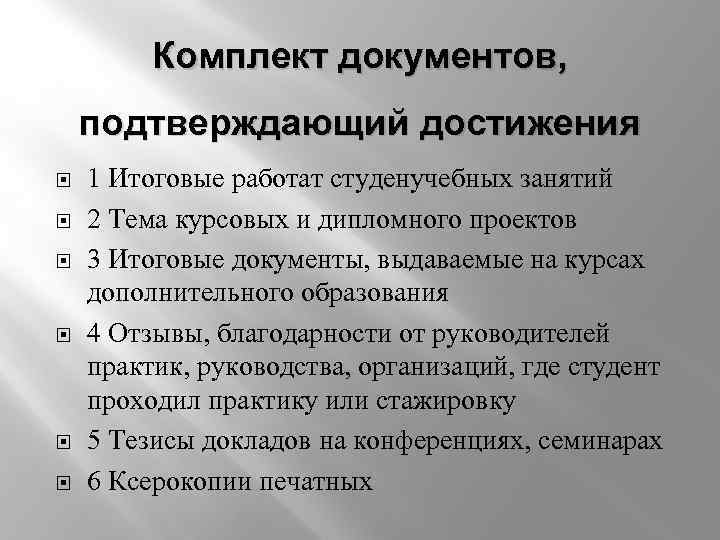 Комплект документов,

подтверждающий достижения

1 Итоговые работат студенучебных занятий

2 Тема курсовых и дипломного проектов

3 Итоговые документы, выдаваемые на курсах дополнительного образования

4 Отзывы, благодарности от руководителей практик, руководства, организаций, где студент проходил практику или стажировку

5 Тезисы докладов на конференциях, семинарах

6 Ксерокопии печатных